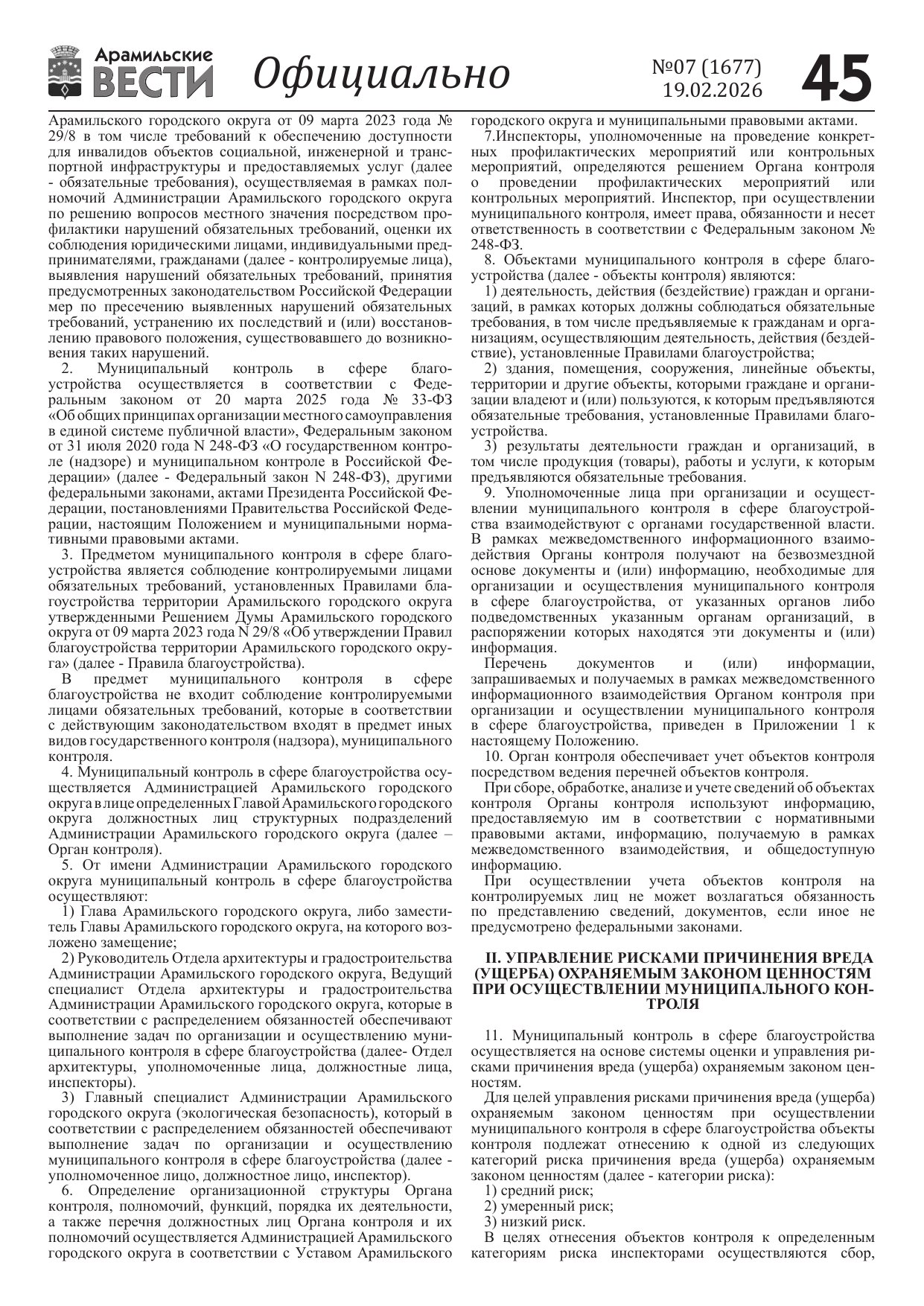 Арамильские ВЕСТИ Официально №07 (1677) 19.02.2026 45

Арамильского городского округа от 09 марта 2023 года № 29/8 в том числе требований к обеспечению доступности для инвалидов объектов социальной, инженерной и транспортной инфраструктуры и предоставляемых услуг (далее - обязательные требования), осуществляемая в рамках полномочий Администрации Арамильского городского округа по решению вопросов местного значения посредством профилактики нарушений обязательных требований, оценки их соблюдения юридическими лицами, индивидуальными предпринимателями, гражданами (далее - контролируемые лица), выявления нарушений обязательных требований, принятия предусмотренных законодательством Российской Федерации мер по пресечению выявленных нарушений обязательных требований, устранению их последствий и (или) восстановлению правового положения, существовавшего до возникновения таких нарушений.

2. Муниципальный контроль в сфере благоустройства осуществляется в соответствии с Федеральным законом от 20 марта 2025 года № 33-ФЗ «Об общих принципах организации местного самоуправления в единой системе публичной власти», Федеральным законом от 31 июля 2020 года N 248-ФЗ «О государственном контроле (надзоре) и муниципальном контроле в Российской Федерации» (далее - Федеральный закон N 248-ФЗ), другими федеральными законами, актами Президента Российской Федерации, постановлениями Правительства Российской Федерации, настоящим Положением и муниципальными нормативными правовыми актами.

3. Предметом муниципального контроля в сфере благоустройства является соблюдение контролируемыми лицами обязательных требований, установленных Правилами благоустройства территории Арамильского городского округа утвержденными Решением Думы Арамильского городского округа от 09 марта 2023 года N 29/8 «Об утверждении Правил благоустройства территории Арамильского городского округа» (далее - Правила благоустройства).

В предмет муниципального контроля в сфере благоустройства не входит соблюдение контролируемыми лицами обязательных требований, которые в соответствии с действующим законодательством входят в предмет иных видов государственного контроля (надзора), муниципального контроля.

4. Муниципальный контроль в сфере благоустройства осуществляется Администрацией Арамильского городского округа в лице определенных Главой Арамильского городского округа должностных лиц структурных подразделений Администрации Арамильского городского округа (далее – Орган контроля).

5. От имени Администрации Арамильского городского округа муниципальный контроль в сфере благоустройства осуществляют:

1) Глава Арамильского городского округа, либо заместитель Главы Арамильского городского округа, на которого возложено замещение;

2) Руководитель Отдела архитектуры и градостроительства Администрации Арамильского городского округа, Ведущий специалист Отдела архитектуры и градостроительства Администрации Арамильского городского округа, которые в соответствии с распределением обязанностей обеспечивают выполнение задач по организации и осуществлению муниципального контроля в сфере благоустройства (далее- Отдел архитектуры, уполномоченные лица, должностные лица, инспекторы).

3) Главный специалист Администрации Арамильского городского округа (экологическая безопасность), который в соответствии с распределением обязанностей обеспечивают выполнение задач по организации и осуществлению муниципального контроля в сфере благоустройства (далее - уполномоченное лицо, должностное лицо, инспектор).

6. Определение организационной структуры Органа контроля, полномочий, функций, порядка их деятельности, а также перечня должностных лиц Органа контроля и их полномочий осуществляется Администрацией Арамильского городского округа в соответствии с Уставом Арамильского городского округа и муниципальными правовыми актами.

7.Инспекторы, уполномоченные на проведение конкретных профилактических мероприятий или контрольных мероприятий, определяются решением Органа контроля о проведении профилактических мероприятий или контрольных мероприятий. Инспектор, при осуществлении муниципального контроля, имеет права, обязанности и несет ответственность в соответствии с Федеральным законом № 248-ФЗ.

8. Объектами муниципального контроля в сфере благоустройства (далее - объекты контроля) являются:

1) деятельность, действия (бездействие) граждан и организаций, в рамках которых должны соблюдаться обязательные требования, в том числе предъявляемые к гражданам и организациям, осуществляющим деятельность, действия (бездействие), установленные Правилами благоустройства;

2) здания, помещения, сооружения, линейные объекты, территории и другие объекты, которыми граждане и организации владеют и (или) пользуются, к которым предъявляются обязательные требования, установленные Правилами благоустройства.

3) результаты деятельности граждан и организаций, в том числе продукция (товары), работы и услуги, к которым предъявляются обязательные требования.

9. Уполномоченные лица при организации и осуществлении муниципального контроля в сфере благоустройства взаимодействуют с органами государственной власти. В рамках межведомственного информационного взаимодействия Органы контроля получают на безвозмездной основе документы и (или) информацию, необходимые для организации и осуществления муниципального контроля в сфере благоустройства, от указанных органов либо подведомственных указанным органам организаций, в распоряжении которых находятся эти документы и (или) информация.

Перечень документов и (или) информации, запрашиваемых и получаемых в рамках межведомственного информационного взаимодействия Органом контроля при организации и осуществлении муниципального контроля в сфере благоустройства, приведен в Приложении 1 к настоящему Положению.

10. Орган контроля обеспечивает учет объектов контроля посредством ведения перечней объектов контроля.

При сборе, обработке, анализе и учете сведений об объектах контроля Органы контроля используют информацию, предоставляемую им в соответствии с нормативными правовыми актами, информацию, получаемую в рамках межведомственного взаимодействия, и общедоступную информацию.

При осуществлении учета объектов контроля на контролируемых лиц не может возлагаться обязанность по представлению сведений, документов, если иное не предусмотрено федеральными законами.

II. УПРАВЛЕНИЕ РИСКАМИ ПРИЧИНЕНИЯ ВРЕДА (УЩЕРБА) ОХРАНЯЕМЫМ ЗАКОНОМ ЦЕННОСТЯМ ПРИ ОСУЩЕСТВЛЕНИИ МУНИЦИПАЛЬНОГО КОНТРОЛЯ

11. Муниципальный контроль в сфере благоустройства осуществляется на основе системы оценки и управления рисками причинения вреда (ущерба) охраняемым законом ценностям.

Для целей управления рисками причинения вреда (ущерба) охраняемым законом ценностям при осуществлении муниципального контроля в сфере благоустройства объекты контроля подлежат отнесению к одной из следующих категорий риска причинения вреда (ущерба) охраняемым законом ценностям (далее - категории риска):

1) средний риск;
2) умеренный риск;
3) низкий риск.

В целях отнесения объектов контроля к определенным категориям риска инспекторами осуществляются сбор,